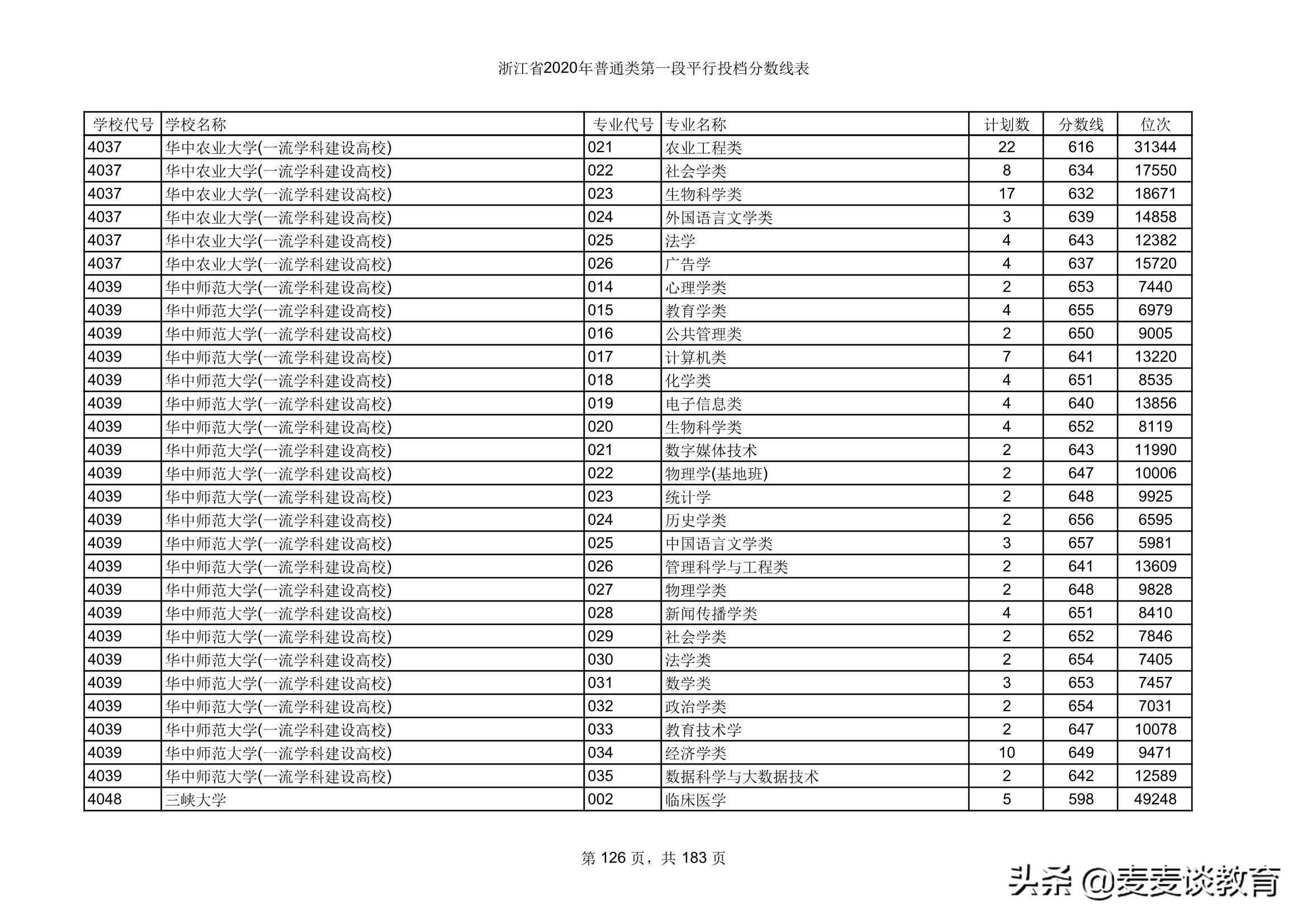 浙江省2020年普通类第一段平行投档分数线表

| 学校代号 | 学校名称 | 专业代号 | 专业名称 | 计划数 | 分数线 | 位次 |
|---|---|---|---|---|---|---|
| 4037 | 华中农业大学(一流学科建设高校) | 021 | 农业工程类 | 22 | 616 | 31344 |
| 4037 | 华中农业大学(一流学科建设高校) | 022 | 社会学类 | 8 | 634 | 17550 |
| 4037 | 华中农业大学(一流学科建设高校) | 023 | 生物科学类 | 17 | 632 | 18671 |
| 4037 | 华中农业大学(一流学科建设高校) | 024 | 外国语言文学类 | 3 | 639 | 14858 |
| 4037 | 华中农业大学(一流学科建设高校) | 025 | 法学 | 4 | 643 | 12382 |
| 4037 | 华中农业大学(一流学科建设高校) | 026 | 广告学 | 4 | 637 | 15720 |
| 4039 | 华中师范大学(一流学科建设高校) | 014 | 心理学类 | 2 | 653 | 7440 |
| 4039 | 华中师范大学(一流学科建设高校) | 015 | 教育学类 | 4 | 655 | 6979 |
| 4039 | 华中师范大学(一流学科建设高校) | 016 | 公共管理类 | 2 | 650 | 9005 |
| 4039 | 华中师范大学(一流学科建设高校) | 017 | 计算机类 | 7 | 641 | 13220 |
| 4039 | 华中师范大学(一流学科建设高校) | 018 | 化学类 | 4 | 651 | 8535 |
| 4039 | 华中师范大学(一流学科建设高校) | 019 | 电子信息类 | 4 | 640 | 13856 |
| 4039 | 华中师范大学(一流学科建设高校) | 020 | 生物科学类 | 4 | 652 | 8119 |
| 4039 | 华中师范大学(一流学科建设高校) | 021 | 数字媒体技术 | 2 | 643 | 11990 |
| 4039 | 华中师范大学(一流学科建设高校) | 022 | 物理学(基地班) | 2 | 647 | 10006 |
| 4039 | 华中师范大学(一流学科建设高校) | 023 | 统计学 | 2 | 648 | 9925 |
| 4039 | 华中师范大学(一流学科建设高校) | 024 | 历史学类 | 2 | 656 | 6595 |
| 4039 | 华中师范大学(一流学科建设高校) | 025 | 中国语言文学类 | 3 | 657 | 5981 |
| 4039 | 华中师范大学(一流学科建设高校) | 026 | 管理科学与工程类 | 2 | 641 | 13609 |
| 4039 | 华中师范大学(一流学科建设高校) | 027 | 物理学类 | 2 | 648 | 9828 |
| 4039 | 华中师范大学(一流学科建设高校) | 028 | 新闻传播学类 | 4 | 651 | 8410 |
| 4039 | 华中师范大学(一流学科建设高校) | 029 | 社会学类 | 2 | 652 | 7846 |
| 4039 | 华中师范大学(一流学科建设高校) | 030 | 法学类 | 2 | 654 | 7405 |
| 4039 | 华中师范大学(一流学科建设高校) | 031 | 数学类 | 3 | 653 | 7457 |
| 4039 | 华中师范大学(一流学科建设高校) | 032 | 政治学类 | 2 | 654 | 7031 |
| 4039 | 华中师范大学(一流学科建设高校) | 033 | 教育技术学 | 2 | 647 | 10078 |
| 4039 | 华中师范大学(一流学科建设高校) | 034 | 经济学类 | 10 | 649 | 9471 |
| 4039 | 华中师范大学(一流学科建设高校) | 035 | 数据科学与大数据技术 | 2 | 642 | 12589 |
| 4048 | 三峡大学 | 002 | 临床医学 | 5 | 598 | 49248 |

第 126 页，共 183 页

头条 @麦麦谈教育